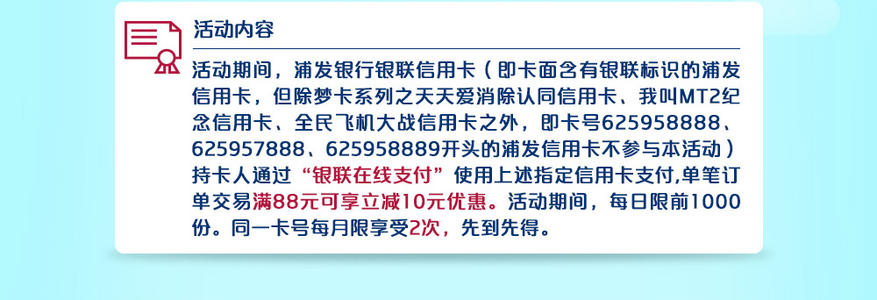 活动内容

活动期间，浦发银行银联信用卡（即卡面含有银联标识的浦发信用卡，但除梦卡系列之天天爱消除认同信用卡、我叫MT2纪念信用卡、全民飞机大战信用卡之外，即卡号625958888、625957888、625958889开头的浦发信用卡不参与本活动）持卡人通过“银联在线支付”使用上述指定信用卡支付,单笔订单交易满88元可享立减10元优惠。活动期间，每日限前1000份。同一卡号每月限享受2次，先到先得。